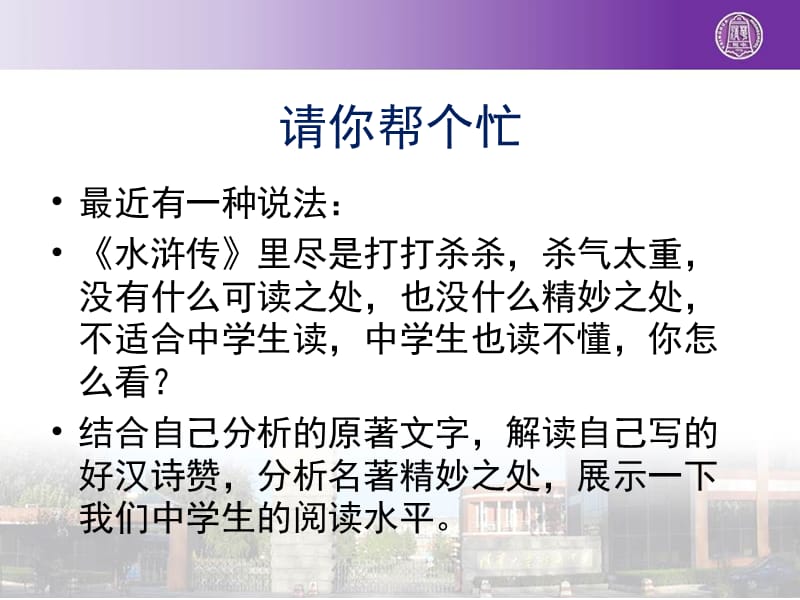 请你帮个忙

• 最近有一种说法：

• 《水浒传》里尽是打打杀杀，杀气太重，没有什么可读之处，也没什么精妙之处，不适合中学生读，中学生也读不懂，你怎么看？

• 结合自己分析的原著文字，解读自己写的好汉诗赞，分析名著精妙之处，展示一下我们中学生的阅读水平。